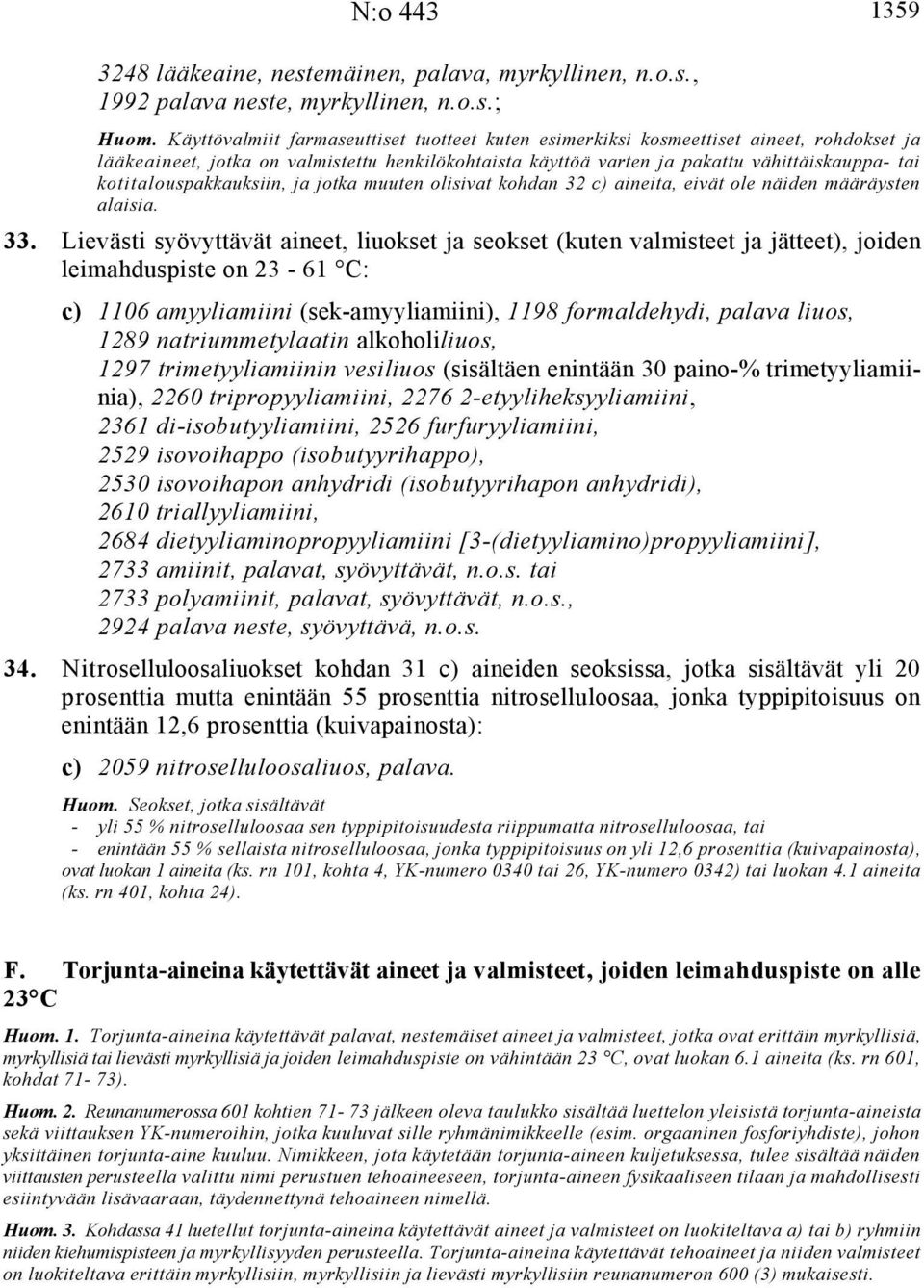 N:o 443 1359

3248 lääkeaine, nestemäinen, palava, myrkyllinen, n.o.s., 1992 palava neste, myrkyllinen, n.o.s.;

Huom. Käyttövalmiit farmaseuttiset tuotteet kuten esimerkiksi kosmeettiset aineet, rohdokset ja lääkeaineet, jotka on valmistettu henkilökohtaista käyttöä varten ja pakattu vähittäiskauppa- tai kotitalouspakkauksiin, ja jotka muuten olisivat kohdan 32 c) aineita, eivät ole näiden määräysten alaisia.

33. Lievästi syövyttävät aineet, liuokset ja seokset (kuten valmisteet ja jätteet), joiden leimahduspiste on 23 - 61 °C:

c) 1106 amyyliamiini (sek-amyyliamiini), 1198 formaldehydi, palava liuos, 1289 natriummetylaatin alkoholiliuos, 1297 trimetyyliamiinin vesiliuos (sisältäen enintään 30 paino-% trimetyyliamiinia), 2260 tripropyyliamiini, 2276 2-etyyliheksyyliamiini, 2361 di-isobutyyliamiini, 2526 furfuryyliamiini, 2529 isovoihappo (isobutyyrihappo), 2530 isovoihapon anhydridi (isobutyyrihapon anhydridi), 2610 triallyyliamiini, 2684 dietyyliaminopropyyliamiini [3-(dietyyliamino)propyyliamiini], 2733 amiinit, palavat, syövyttävät, n.o.s. tai 2733 polyamiinit, palavat, syövyttävät, n.o.s., 2924 palava neste, syövyttävä, n.o.s.

34. Nitroselluloosaliuokset kohdan 31 c) aineiden seoksissa, jotka sisältävät yli 20 prosenttia mutta enintään 55 prosenttia nitroselluloosaa, jonka typpipitoisuus on enintään 12,6 prosenttia (kuivapainosta):

c) 2059 nitroselluloosaliuos, palava.

Huom. Seokset, jotka sisältävät
- yli 55 % nitroselluloosaa sen typpipitoisuudesta riippumatta nitroselluloosaa, tai
- enintään 55 % sellaista nitroselluloosaa, jonka typpipitoisuus on yli 12,6 prosenttia (kuivapainosta), ovat luokan 1 aineita (ks. rn 101, kohta 4, YK-numero 0340 tai 26, YK-numero 0342) tai luokan 4.1 aineita (ks. rn 401, kohta 24).

F. Torjunta-aineina käytettävät aineet ja valmisteet, joiden leimahduspiste on alle 23°C

Huom. 1. Torjunta-aineina käytettävät palavat, nestemäiset aineet ja valmisteet, jotka ovat erittäin myrkyllisiä, myrkyllisiä tai lievästi myrkyllisiä ja joiden leimahduspiste on vähintään 23 °C, ovat luokan 6.1 aineita (ks. rn 601, kohdat 71- 73).

Huom. 2. Reunanumerossa 601 kohtien 71- 73 jälkeen oleva taulukko sisältää luettelon yleisistä torjunta-aineista sekä viittauksen YK-numeroihin, jotka kuuluvat sille ryhmänimikkeelle (esim. orgaaninen fosforiyhdiste), johon yksittäinen torjunta-aine kuuluu. Nimikkeen, jota käytetään torjunta-aineen kuljetuksessa, tulee sisältää näiden viittausten perusteella valittu nimi perustuen tehoaineeseen, torjunta-aineen fysikaaliseen tilaan ja mahdollisesti esiintyvään lisävaaraan, täydennettynä tehoaineen nimellä.

Huom. 3. Kohdassa 41 luetellut torjunta-aineina käytettävät aineet ja valmisteet on luokiteltava a) tai b) ryhmiin niiden kiehumispisteen ja myrkyllisyyden perusteella. Torjunta-aineina käytettävät tehoaineet ja niiden valmisteet on luokiteltava erittäin myrkyllisiin, myrkyllisiin ja lievästi myrkyllisiin reunanumeron 600 (3) mukaisesti.